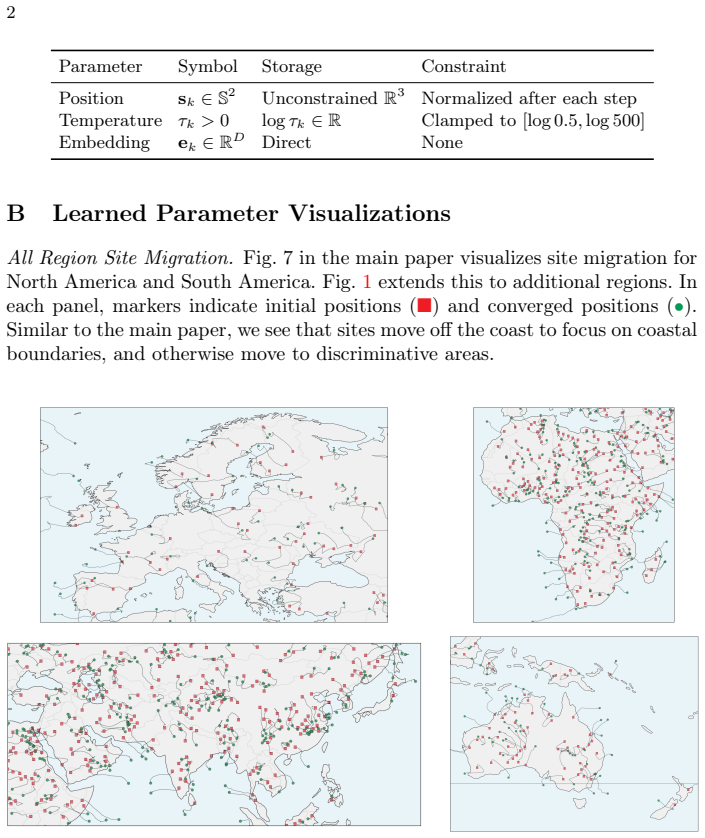 2

| Parameter | Symbol | Storage | Constraint |
|---|---|---|---|
| Position | $\mathbf{s}_k \in \mathbb{S}^2$ | Unconstrained $\mathbb{R}^3$ | Normalized after each step |
| Temperature | $\tau_k > 0$ | $\log \tau_k \in \mathbb{R}$ | Clamped to $[\log 0.5, \log 500]$ |
| Embedding | $\mathbf{e}_k \in \mathbb{R}^D$ | Direct | None |

B Learned Parameter Visualizations

All Region Site Migration. Fig. 7 in the main paper visualizes site migration for North America and South America. Fig. 1 extends this to additional regions. In each panel, markers indicate initial positions (■) and converged positions (•). Similar to the main paper, we see that sites move off the coast to focus on coastal boundaries, and otherwise move to discriminative areas.